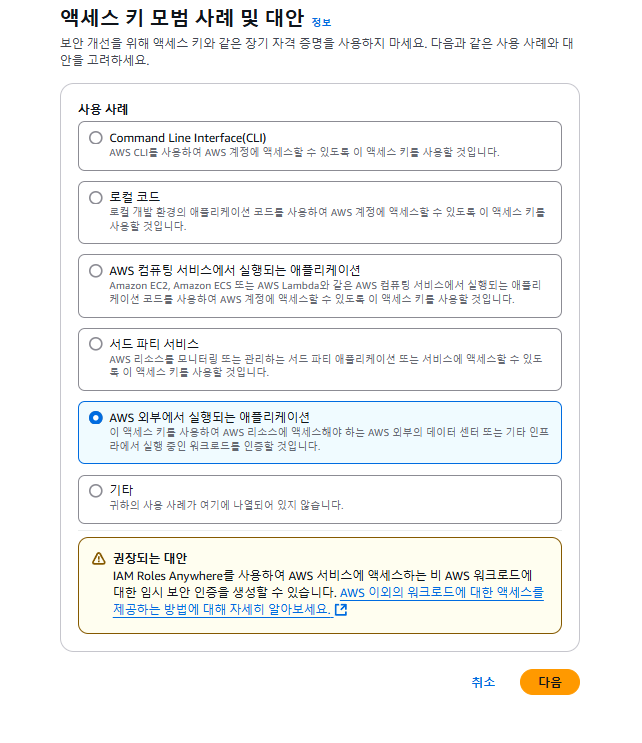 액세스 키 모범 사례 및 대안 정보

보안 개선을 위해 액세스 키와 같은 장기 자격 증명을 사용하지 마세요. 다음과 같은 사용 사례와 대안을 고려하세요.

사용 사례

Command Line Interface(CLI)
AWS CLI를 사용하여 AWS 계정에 액세스할 수 있도록 이 액세스 키를 사용할 것입니다.

로컬 코드
로컬 개발 환경의 애플리케이션 코드를 사용하여 AWS 계정에 액세스할 수 있도록 이 액세스 키를 사용할 것입니다.

AWS 컴퓨팅 서비스에서 실행되는 애플리케이션
Amazon EC2, Amazon ECS 또는 AWS Lambda와 같은 AWS 컴퓨팅 서비스에서 실행되는 애플리케이션 코드를 사용하여 AWS 계정에 액세스할 수 있도록 이 액세스 키를 사용할 것입니다.

서드 파티 서비스
AWS 리소스를 모니터링 또는 관리하는 서드 파티 애플리케이션 또는 서비스에 액세스할 수 있도록 이 액세스 키를 사용할 것입니다.

AWS 외부에서 실행되는 애플리케이션
이 액세스 키를 사용하여 AWS 리소스에 액세스해야 하는 AWS 외부의 데이터 센터 또는 기타 인프라에서 실행 중인 워크로드를 인증할 것입니다.

기타
귀하의 사용 사례가 여기에 나열되어 있지 않습니다.

권장되는 대안
IAM Roles Anywhere를 사용하여 AWS 서비스에 액세스하는 비 AWS 워크로드에 대한 임시 보안 인증을 생성할 수 있습니다. AWS 이외의 워크로드에 대한 액세스를 제공하는 방법에 대해 자세히 알아보세요.

취소 다음